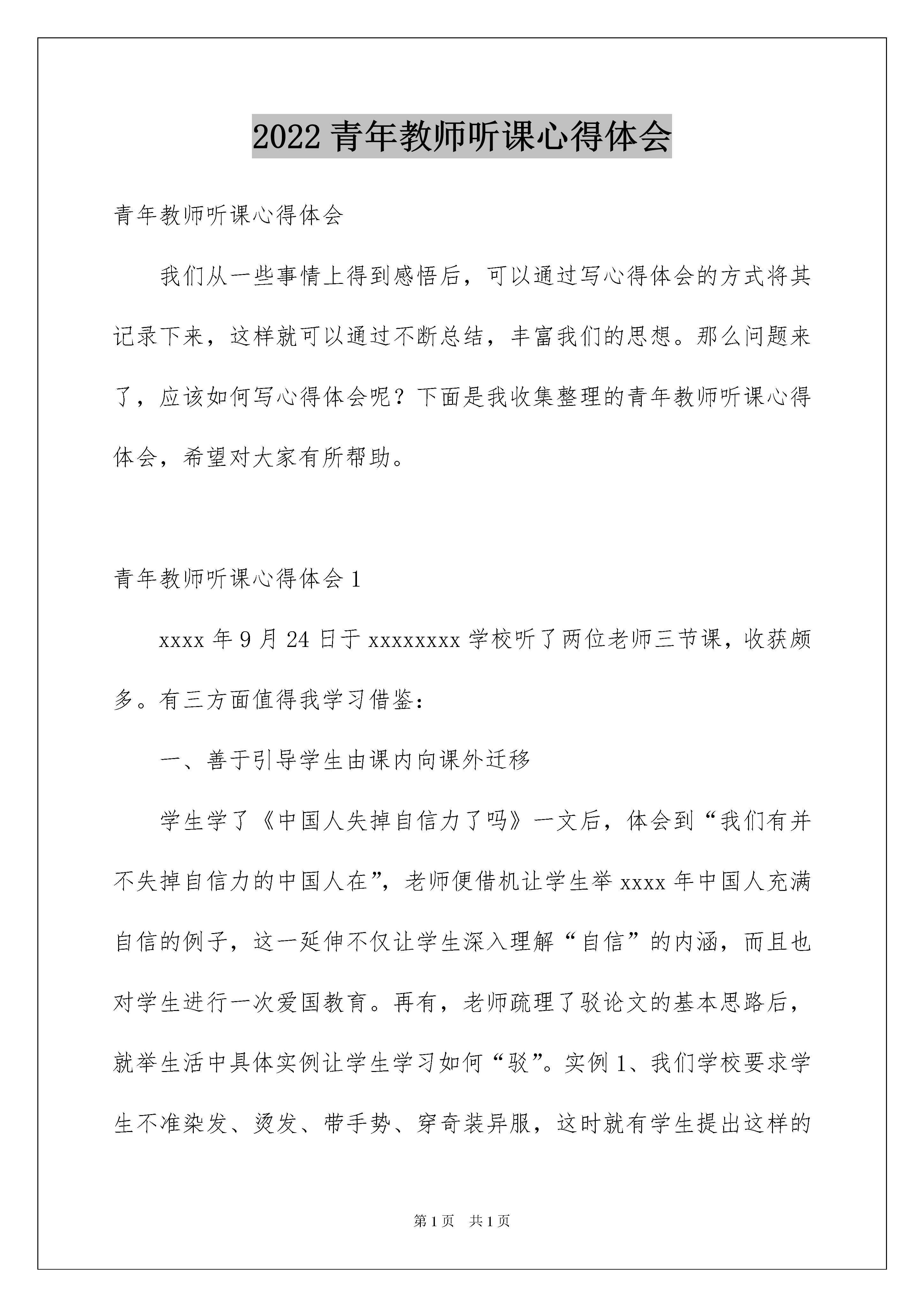 2022 青年教师听课心得体会

青年教师听课心得体会

我们从一些事情上得到感悟后，可以通过写心得体会的方式将其记录下来，这样就可以通过不断总结，丰富我们的思想。那么问题来了，应该如何写心得体会呢？下面是我收集整理的青年教师听课心得体会，希望对大家有所帮助。

青年教师听课心得体会 1

xxxx 年 9 月 24 日于 xxxxxxxx 学校听了两位老师三节课，收获颇多。有三方面值得我学习借鉴：

一、善于引导学生由课内向课外迁移

学生学了《中国人失掉自信力了吗》一文后，体会到“我们有并不失掉自信力的中国人在”，老师便借机让学生举 xxxx 年中国人充满自信的例子，这一延伸不仅让学生深入理解“自信”的内涵，而且也对学生进行一次爱国教育。再有，老师疏理了驳论文的基本思路后，就举生活中具体实例让学生学习如何“驳”。实例 1、我们学校要求学生不准染发、烫发、带手势、穿奇装异服，这时就有学生提出这样的

第 1 页 共 1 页